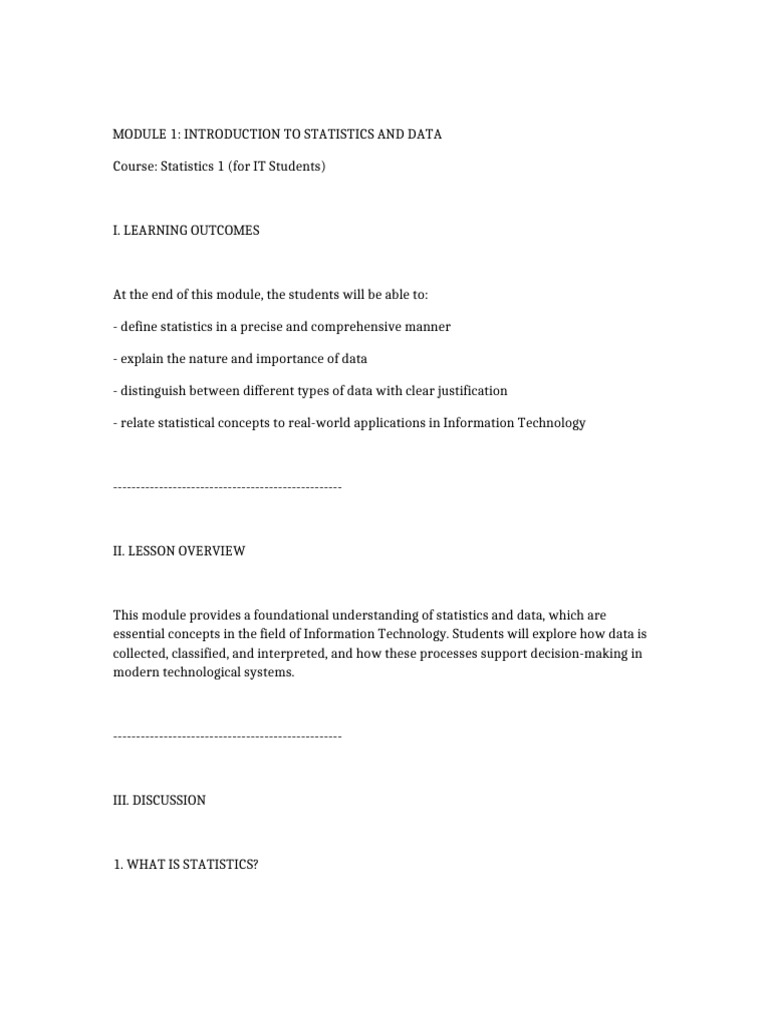 MODULE 1: INTRODUCTION TO STATISTICS AND DATA

Course: Statistics 1 (for IT Students)

I. LEARNING OUTCOMES

At the end of this module, the students will be able to:

- define statistics in a precise and comprehensive manner

- explain the nature and importance of data

- distinguish between different types of data with clear justification

- relate statistical concepts to real-world applications in Information Technology

--------------------------------------------------

II. LESSON OVERVIEW

This module provides a foundational understanding of statistics and data, which are essential concepts in the field of Information Technology. Students will explore how data is collected, classified, and interpreted, and how these processes support decision-making in modern technological systems.

--------------------------------------------------

III. DISCUSSION

1. WHAT IS STATISTICS?